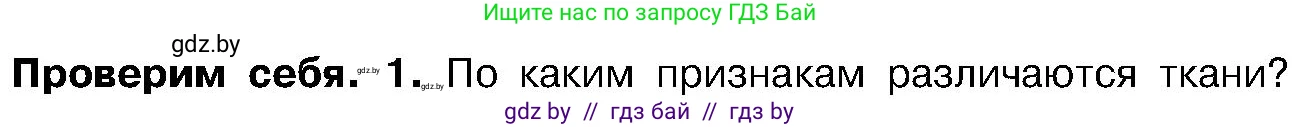 Ищите нас по запросу ГДЗ Бай

gdz.by

Проверим себя. gdz.by 1. gdz.by По каким признакам различаются ткани?

gdz by // гдз бай // гдз by